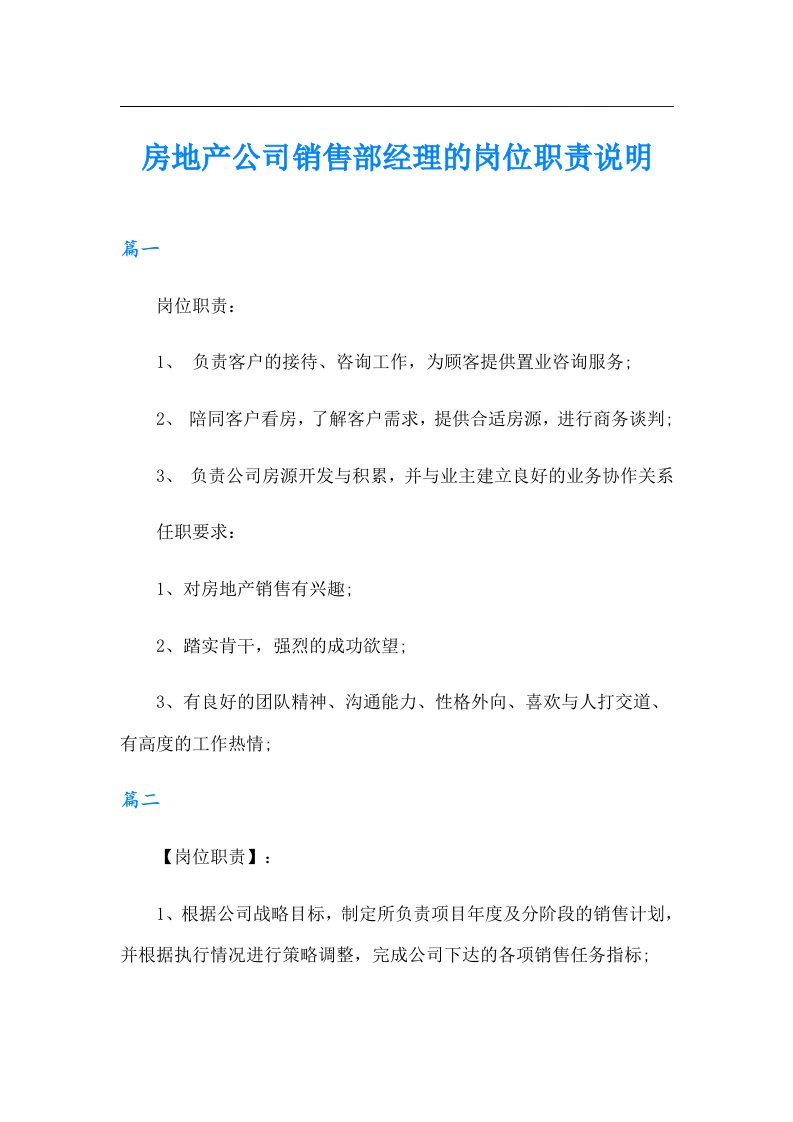 房地产公司销售部经理的岗位职责说明

篇一

岗位职责：

1、 负责客户的接待、咨询工作，为顾客提供置业咨询服务;

2、 陪同客户看房，了解客户需求，提供合适房源，进行商务谈判;

3、 负责公司房源开发与积累，并与业主建立良好的业务协作关系

任职要求：

1、对房地产销售有兴趣;

2、踏实肯干，强烈的成功欲望;

3、有良好的团队精神、沟通能力、性格外向、喜欢与人打交道、有高度的工作热情;

篇二

【岗位职责】：

1、根据公司战略目标，制定所负责项目年度及分阶段的销售计划，并根据执行情况进行策略调整，完成公司下达的各项销售任务指标;